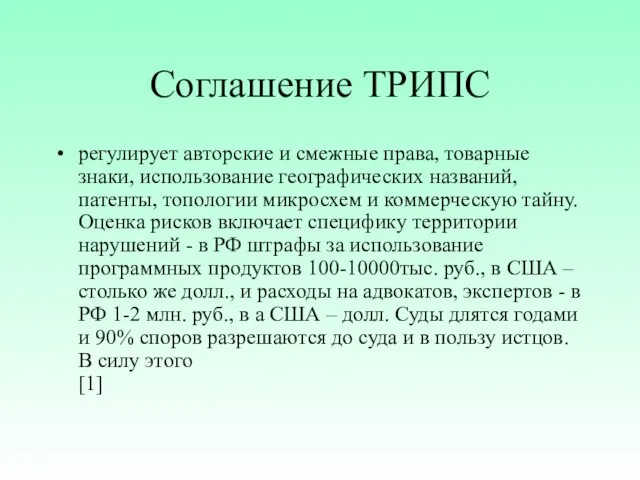 Соглашение ТРИПС

• регулирует авторские и смежные права, товарные знаки, использование географических названий, патенты, топологии микросхем и коммерческую тайну. Оценка рисков включает специфику территории нарушений - в РФ штрафы за использование программных продуктов 100-10000тыс. руб., в США – столько же долл., и расходы на адвокатов, экспертов - в РФ 1-2 млн. руб., в а США – долл. Суды длятся годами и 90% споров разрешаются до суда и в пользу истцов. В силу этого [1]